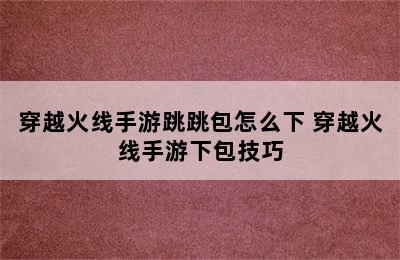 穿越火线手游跳跳包怎么下 穿越火线手游下包技巧